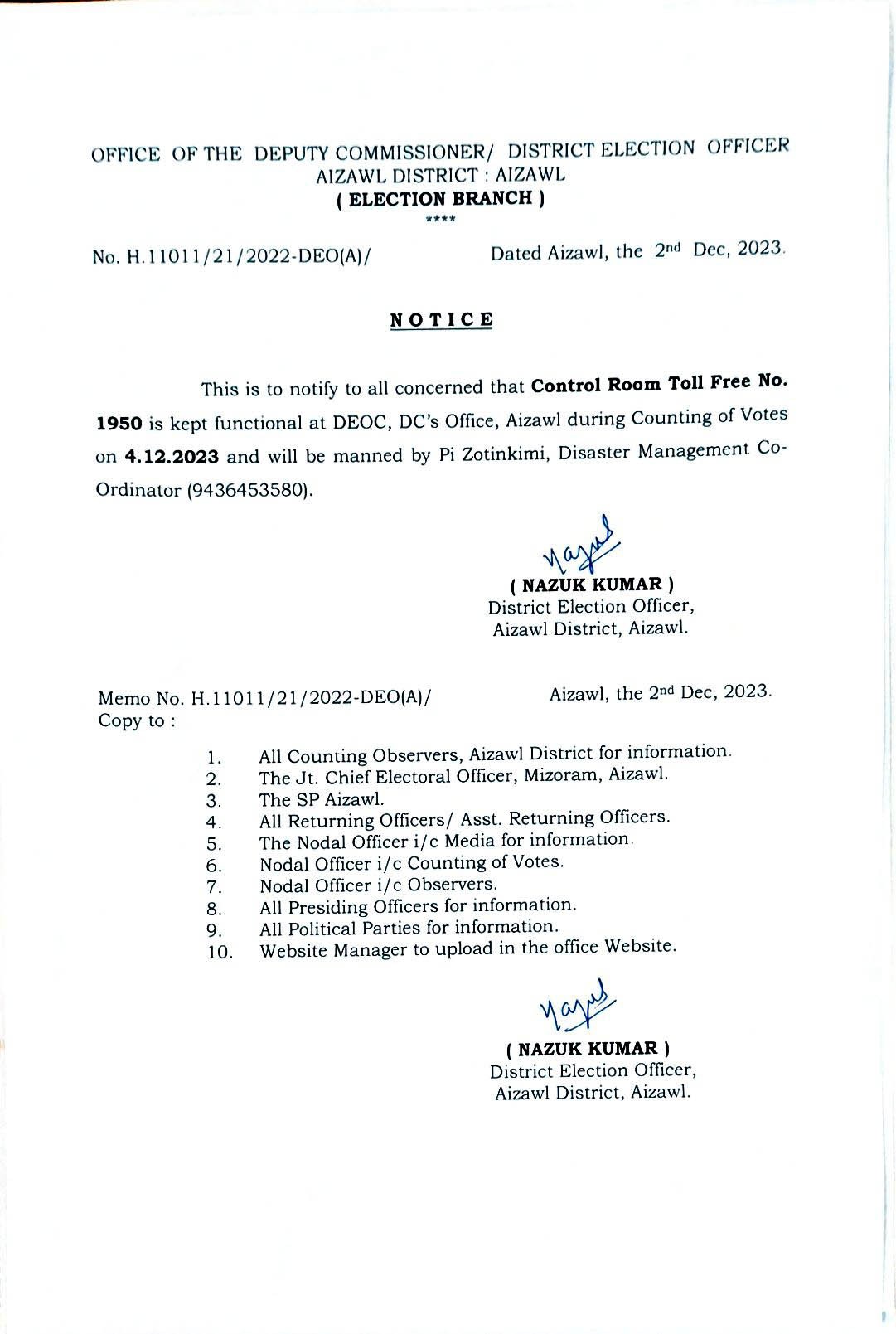 OFFICE OF THE DEPUTY COMMISSIONER/ DISTRICT ELECTION OFFICER
AIZAWL DISTRICT : AIZAWL
( ELECTION BRANCH )
****

No. H.11011/21/2022-DEO(A)/ Dated Aizawl, the 2nd Dec, 2023.

NOTICE

This is to notify to all concerned that Control Room Toll Free No. 1950 is kept functional at DEOC, DC's Office, Aizawl during Counting of Votes on 4.12.2023 and will be manned by Pi Zotinkimi, Disaster Management Co-Ordinator (9436453580).

Nazuk
( NAZUK KUMAR )
District Election Officer,
Aizawl District, Aizawl.

Memo No. H.11011/21/2022-DEO(A)/ Aizawl, the 2nd Dec, 2023.
Copy to :

1. All Counting Observers, Aizawl District for information.
2. The Jt. Chief Electoral Officer, Mizoram, Aizawl.
3. The SP Aizawl.
4. All Returning Officers/ Asst. Returning Officers.
5. The Nodal Officer i/c Media for information.
6. Nodal Officer i/c Counting of Votes.
7. Nodal Officer i/c Observers.
8. All Presiding Officers for information.
9. All Political Parties for information.
10. Website Manager to upload in the office Website.

Nazuk
( NAZUK KUMAR )
District Election Officer,
Aizawl District, Aizawl.